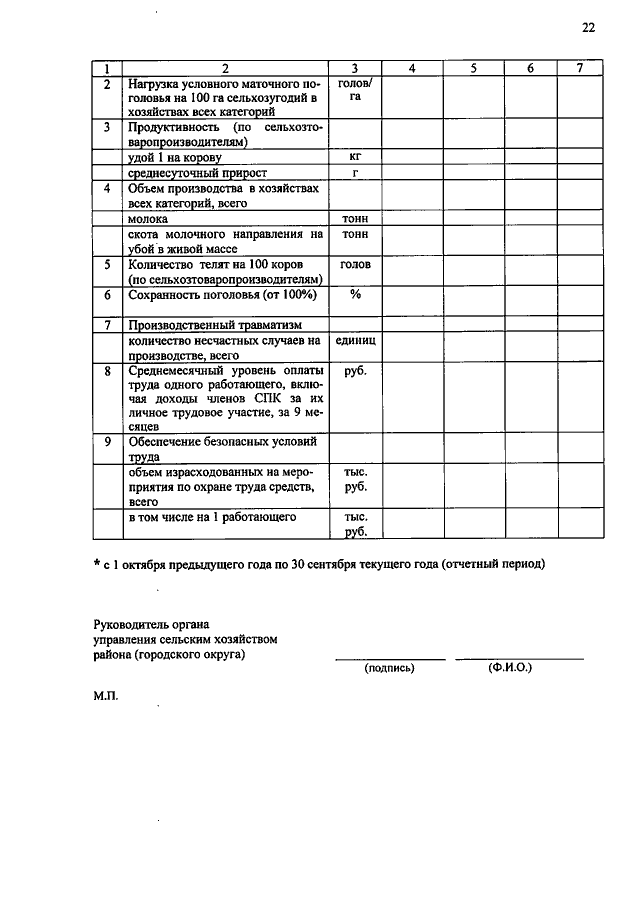 22

| 1 | 2 | 3 | 4 | 5 | 6 | 7 |
|---|---|---|---|---|---|---|
| 2 | Нагрузка условного маточного поголовья на 100 га сельхозугодий в хозяйствах всех категорий | голов/га | | | | |
| 3 | Продуктивность (по сельхозтоваропроизводителям) | | | | | |
| | удой 1 на корову | кг | | | | |
| | среднесуточный прирост | г | | | | |
| 4 | Объем производства в хозяйствах всех категорий, всего | | | | | |
| | молока | тонн | | | | |
| | скота молочного направления на убой в живой массе | тонн | | | | |
| 5 | Количество телят на 100 коров (по сельхозтоваропроизводителям) | голов | | | | |
| 6 | Сохранность поголовья (от 100%) | % | | | | |
| 7 | Производственный травматизм | | | | | |
| | количество несчастных случаев на производстве, всего | единиц | | | | |
| 8 | Среднемесячный уровень оплаты труда одного работающего, включая доходы членов СПК за их личное трудовое участие, за 9 месяцев | руб. | | | | |
| 9 | Обеспечение безопасных условий труда | | | | | |
| | объем израсходованных на мероприятия по охране труда средств, всего | тыс. руб. | | | | |
| | в том числе на 1 работающего | тыс. руб. | | | | |

* с 1 октября предыдущего года по 30 сентября текущего года (отчетный период)

Руководитель органа управления сельским хозяйством района (городского округа)

(подпись) (Ф.И.О.)

М.П.